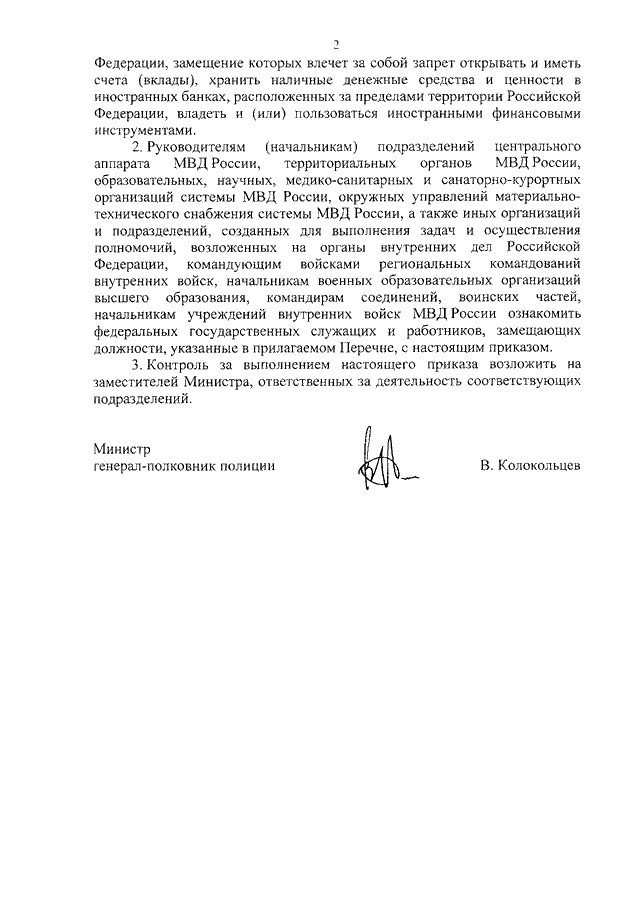 2

Федерации, замещение которых влечет за собой запрет открывать и иметь счета (вклады), хранить наличные денежные средства и ценности в иностранных банках, расположенных за пределами территории Российской Федерации, владеть и (или) пользоваться иностранными финансовыми инструментами.

2. Руководителям (начальникам) подразделений центрального аппарата МВД России, территориальных органов МВД России, образовательных, научных, медико-санитарных и санаторно-курортных организаций системы МВД России, окружных управлений материально-технического снабжения системы МВД России, а также иных организаций и подразделений, созданных для выполнения задач и осуществления полномочий, возложенных на органы внутренних дел Российской Федерации, командующим войсками региональных командований внутренних войск, начальникам военных образовательных организаций высшего образования, командирам соединений, воинских частей, начальникам учреждений внутренних войск МВД России ознакомить федеральных государственных служащих и работников, замещающих должности, указанные в прилагаемом Перечне, с настоящим приказом.

3. Контроль за выполнением настоящего приказа возложить на заместителей Министра, ответственных за деятельность соответствующих подразделений.

Министр
генерал-полковник полиции

В. Колокольцев